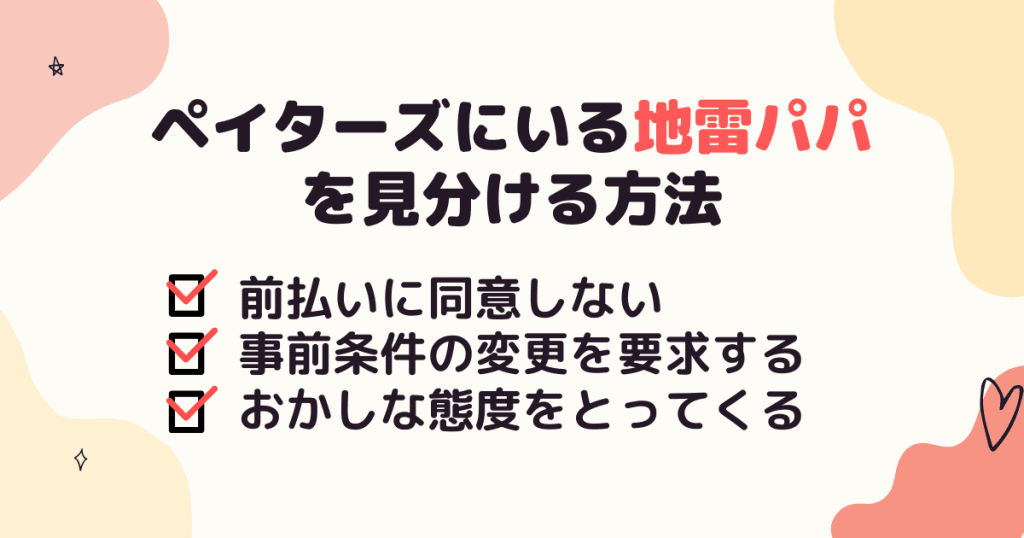 ペイターズにいる地雷パパを見分ける方法

前払いに同意しない
事前条件の変更を要求する
おかしな態度をとってくる